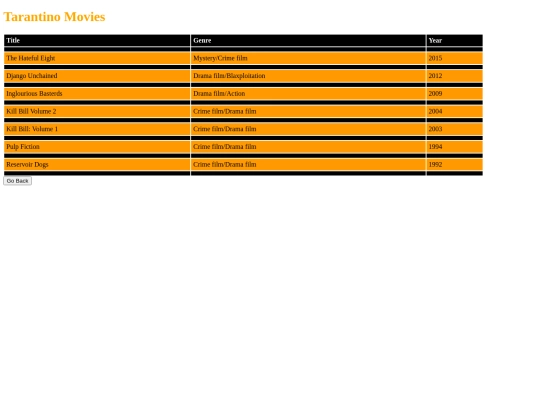 Tarantino Movies

| Title | Genre | Year |
|---|---|---|
| The Hateful Eight | Mystery/Crime film | 2015 |
| Django Unchained | Drama film/Blaxploitation | 2012 |
| Inglourious Basterds | Drama film/Action | 2009 |
| Kill Bill Volume 2 | Crime film/Drama film | 2004 |
| Kill Bill: Volume 1 | Crime film/Drama film | 2003 |
| Pulp Fiction | Crime film/Drama film | 1994 |
| Reservoir Dogs | Crime film/Drama film | 1992 |

Go Back